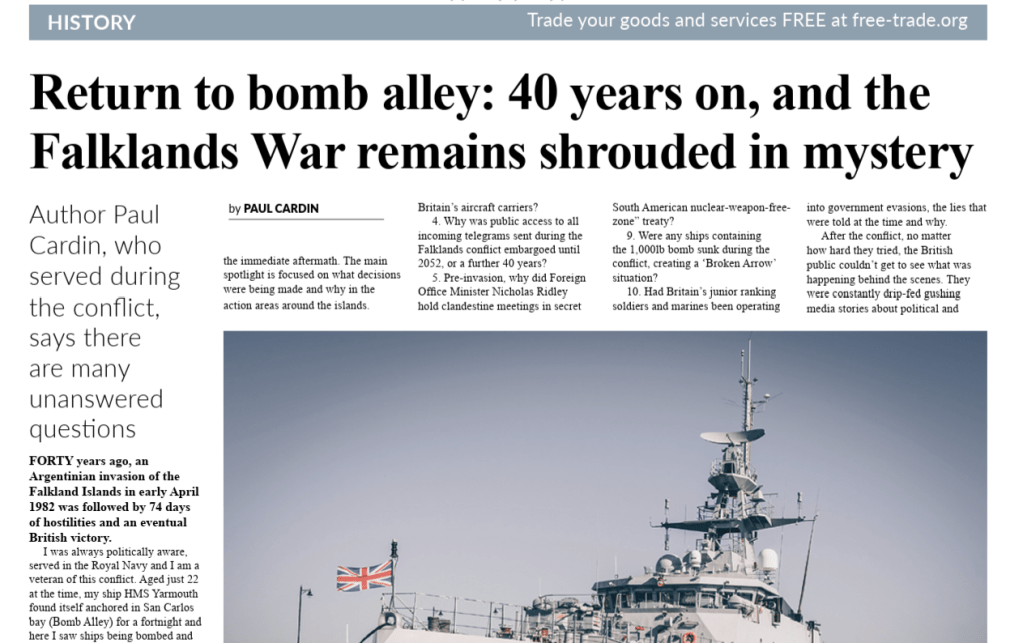 HISTORY

Trade your goods and services FREE at free-trade.org

Return to bomb alley: 40 years on, and the Falklands War remains shrouded in mystery

Author Paul Cardin, who served during the conflict, says there are many unanswered questions

FORTY years ago, an Argentinian invasion of the Falkland Islands in early April 1982 was followed by 74 days of hostilities and an eventual British victory.

I was always politically aware, served in the Royal Navy and I am a veteran of this conflict. Aged just 22 at the time, my ship HMS Yarmouth found itself anchored in San Carlos bay (Bomb Alley) for a fortnight and here I saw ships being bombed and

by PAUL CARDIN

the immediate aftermath. The main spotlight is focused on what decisions were being made and why in the action areas around the islands.

Britain's aircraft carriers?

4. Why was public access to all incoming telegrams sent during the Falklands conflict embargoed until 2052, or a further 40 years?

5. Pre-invasion, why did Foreign Office Minister Nicholas Ridley hold clandestine meetings in secret

South American nuclear-weapon-free-zone" treaty?

9. Were any ships containing the 1,000lb bomb sunk during the conflict, creating a 'Broken Arrow' situation?

10. Had Britain's junior ranking soldiers and marines been operating

into government evasions, the lies that were told at the time and why.

After the conflict, no matter how hard they tried, the British public couldn't get to see what was happening behind the scenes. They were constantly drip-fed gushing media stories about political and